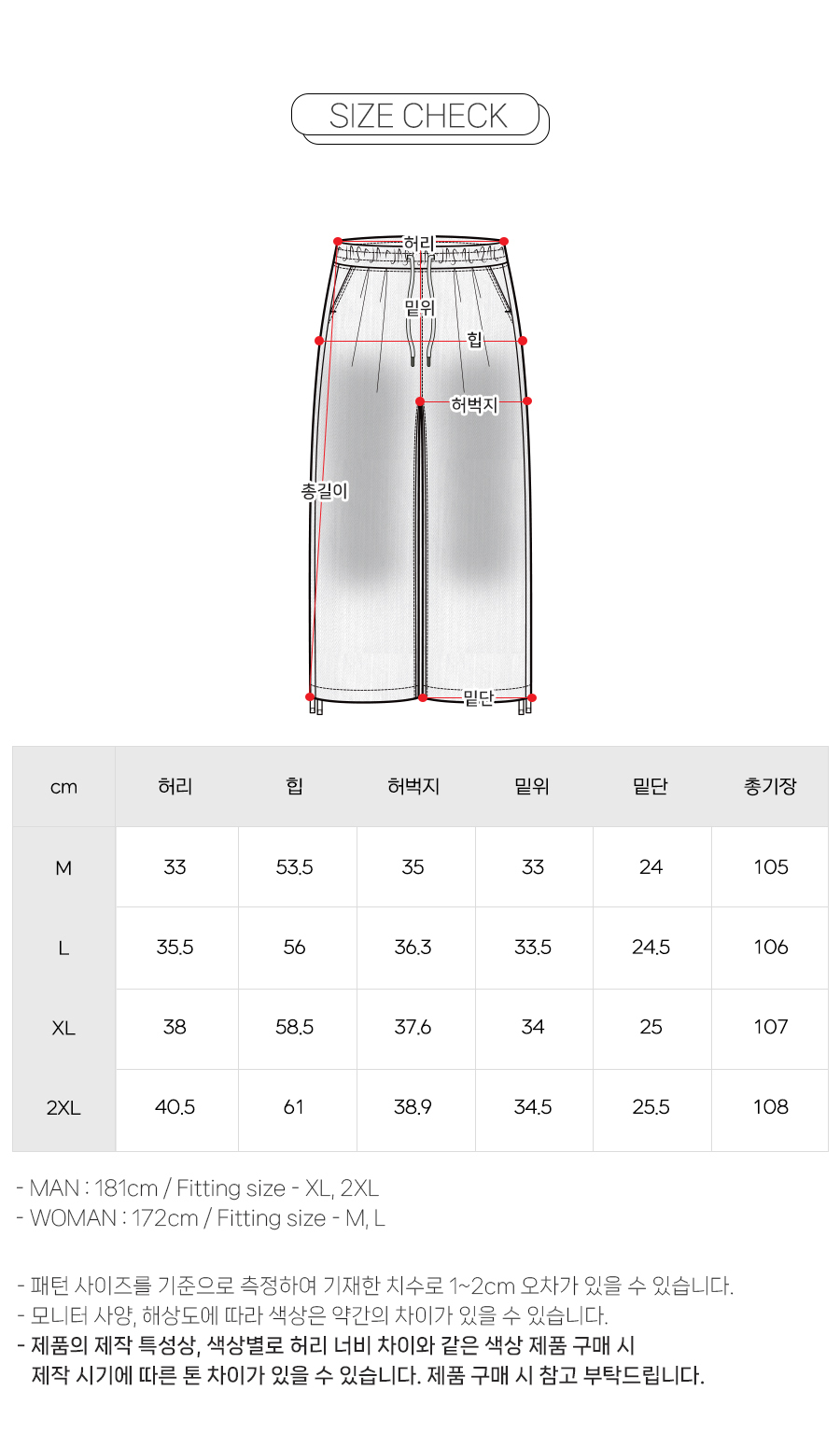 SIZE CHECK

허리
밑위
힙
허벅지
총길이
밑단

| cm | 허리 | 힙 | 허벅지 | 밑위 | 밑단 | 총기장 |
|---|---|---|---|---|---|---|
| M | 33 | 53.5 | 35 | 33 | 24 | 105 |
| L | 35.5 | 56 | 36.3 | 33.5 | 24.5 | 106 |
| XL | 38 | 58.5 | 37.6 | 34 | 25 | 107 |
| 2XL | 40.5 | 61 | 38.9 | 34.5 | 25.5 | 108 |

- MAN : 181cm / Fitting size - XL, 2XL
- WOMAN : 172cm / Fitting size - M, L

- 패턴 사이즈를 기준으로 측정하여 기재한 치수로 1~2cm 오차가 있을 수 있습니다.
- 모니터 사양, 해상도에 따라 색상은 약간의 차이가 있을 수 있습니다.
- 제품의 제작 특성상, 색상별로 허리 너비 차이와 같은 색상 제품 구매 시 제작 시기에 따른 톤 차이가 있을 수 있습니다. 제품 구매 시 참고 부탁드립니다.